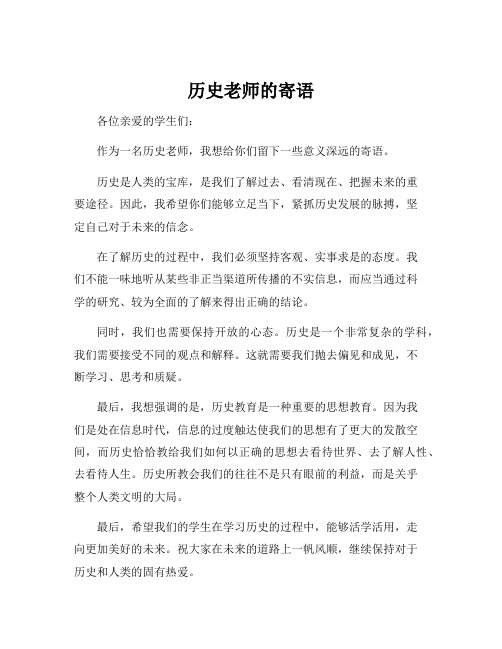 历史老师的寄语

各位亲爱的学生们:

作为一名历史老师，我想给你们留下一些意义深远的寄语。

历史是人类的宝库，是我们了解过去、看清现在、把握未来的重要途径。因此，我希望你们能够立足当下，紧抓历史发展的脉搏，坚定自己对于未来的信念。

在了解历史的过程中，我们必须坚持客观、实事求是的态度。我们不能一味地听从某些非正当渠道所传播的不实信息，而应当通过科学的研究、较为全面的了解来得出正确的结论。

同时，我们也需要保持开放的心态。历史是一个非常复杂的学科，我们需要接受不同的观点和解释。这就需要我们抛去偏见和成见，不断学习、思考和质疑。

最后，我想强调的是，历史教育是一种重要的思想教育。因为我们是处在信息时代，信息的过度触达使我们的思想有了更大的发散空间，而历史恰恰教给我们如何以正确的思想去看待世界、去了解人性、去看待人生。历史所教会我们的往往不是只有眼前的利益，而是关乎整个人类文明的大局。

最后，希望我们的学生在学习历史的过程中，能够活学活用，走向更加美好的未来。祝大家在未来的道路上一帆风顺，继续保持对于历史和人类的固有热爱。